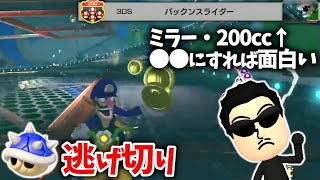 200

3DS パックンスライダー

ミラー・200cc↑
●●にすれば面白い

逃げ切り